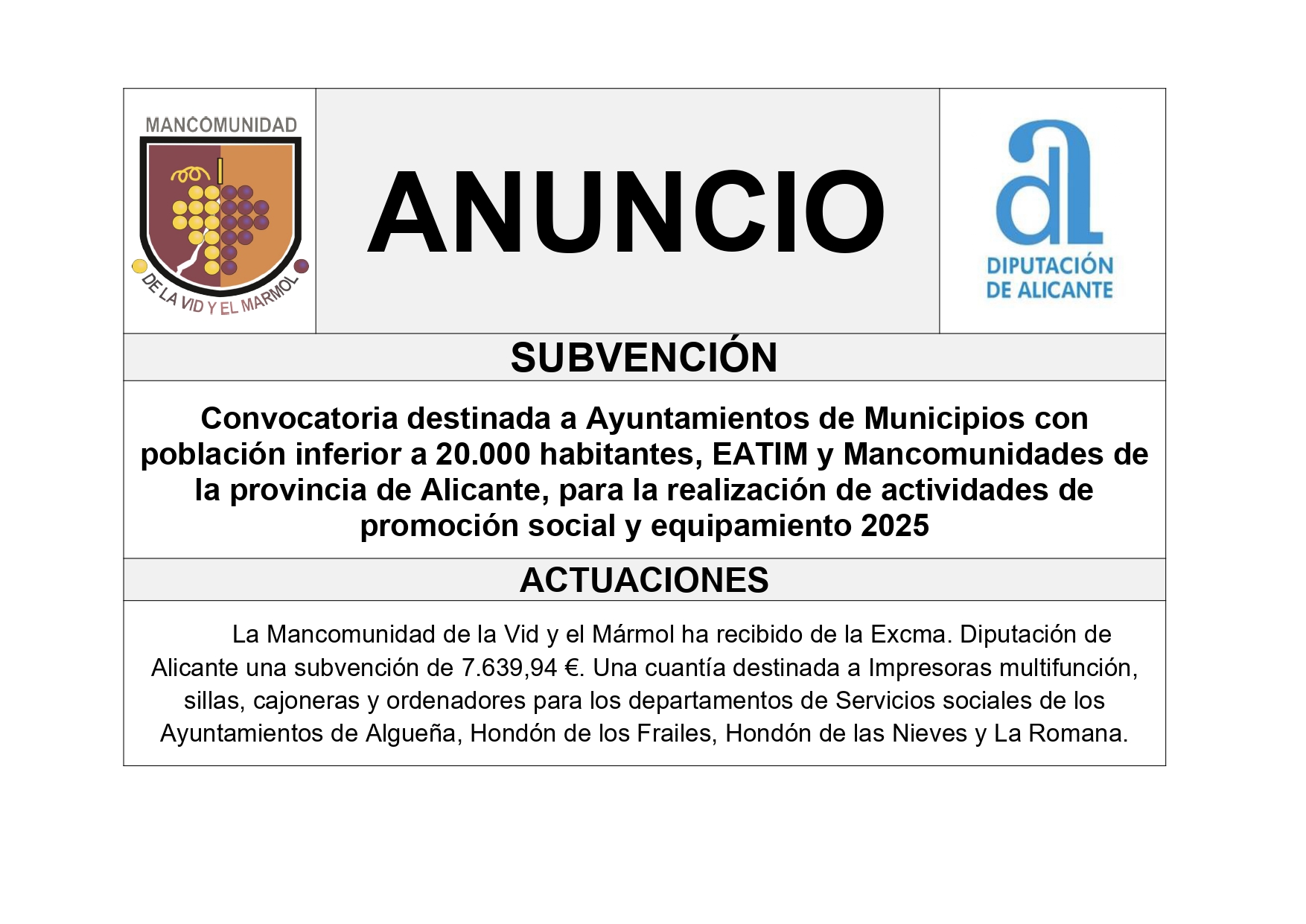 MANCOMUNIDAD

DE LA VID Y EL MARMOL

ANUNCIO

DIPUTACIÓN DE ALICANTE

SUBVENCIÓN

Convocatoria destinada a Ayuntamientos de Municipios con población inferior a 20.000 habitantes, EATIM y Mancomunidades de la provincia de Alicante, para la realización de actividades de promoción social y equipamiento 2025

ACTUACIONES

La Mancomunidad de la Vid y el Mármol ha recibido de la Excma. Diputación de Alicante una subvención de 7.639,94 €. Una cuantía destinada a Impresoras multifunción, sillas, cajoneras y ordenadores para los departamentos de Servicios sociales de los Ayuntamientos de Algueña, Hondón de los Frailes, Hondón de las Nieves y La Romana.